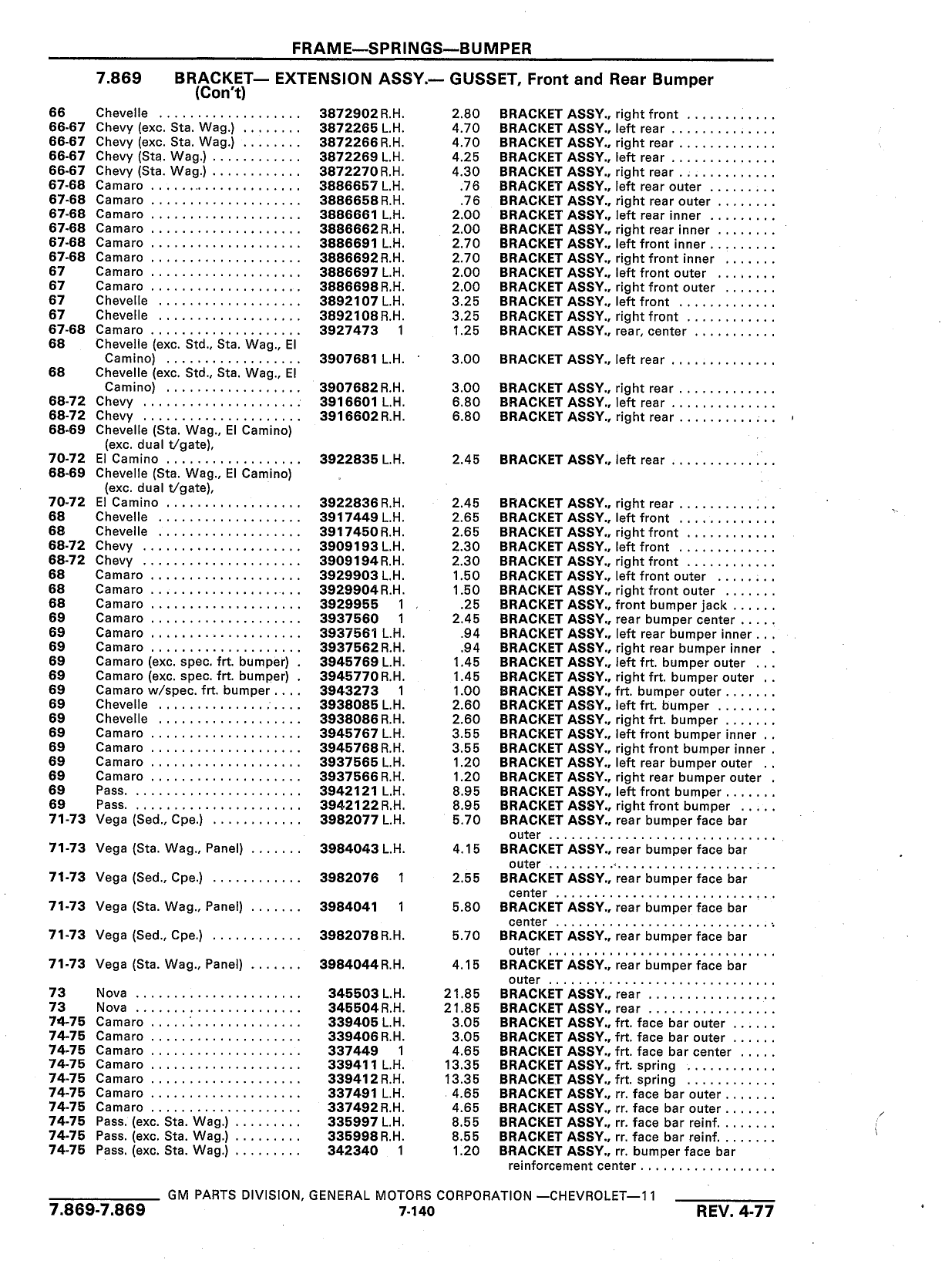 FRAME—SPRINGS—BUMPER

7.869 BRACKET— EXTENSION ASSY.— GUSSET, Front and Rear Bumper (Con't)

| | | | | |
|---|---|---|---|---|
| 66 | Chevelle | 3872902 R.H. | 2.80 | BRACKET ASSY., right front |
| 66-67 | Chevy (exc. Sta. Wag.) | 3872265 L.H. | 4.70 | BRACKET ASSY., left rear |
| 66-67 | Chevy (exc. Sta. Wag.) | 3872266 R.H. | 4.70 | BRACKET ASSY., right rear |
| 66-67 | Chevy (Sta. Wag.) | 3872269 L.H. | 4.25 | BRACKET ASSY., left rear |
| 66-67 | Chevy (Sta. Wag.) | 3872270 R.H. | 4.30 | BRACKET ASSY., right rear |
| 67-68 | Camaro | 3886657 L.H. | .76 | BRACKET ASSY., left rear outer |
| 67-68 | Camaro | 3886658 R.H. | .76 | BRACKET ASSY., right rear outer |
| 67-68 | Camaro | 3886661 L.H. | 2.00 | BRACKET ASSY., left rear inner |
| 67-68 | Camaro | 3886662 R.H. | 2.00 | BRACKET ASSY., right rear inner |
| 67-68 | Camaro | 3886691 L.H. | 2.70 | BRACKET ASSY., left front inner |
| 67-68 | Camaro | 3886692 R.H. | 2.70 | BRACKET ASSY., right front inner |
| 67 | Camaro | 3886697 L.H. | 2.00 | BRACKET ASSY., left front outer |
| 67 | Camaro | 3886698 R.H. | 2.00 | BRACKET ASSY., right front outer |
| 67 | Chevelle | 3892107 L.H. | 3.25 | BRACKET ASSY., left front |
| 67 | Chevelle | 3892108 R.H. | 3.25 | BRACKET ASSY., right front |
| 67-68 | Camaro | 3927473 1 | 1.25 | BRACKET ASSY., rear, center |
| 68 | Chevelle (exc. Std., Sta. Wag., El Camino) | 3907681 L.H. | 3.00 | BRACKET ASSY., left rear |
| 68 | Chevelle (exc. Std., Sta. Wag., El Camino) | 3907682 R.H. | 3.00 | BRACKET ASSY., right rear |
| 68-72 | Chevy | 3916601 L.H. | 6.80 | BRACKET ASSY., left rear |
| 68-72 | Chevy | 3916602 R.H. | 6.80 | BRACKET ASSY., right rear |
| 68-69 | Chevelle (Sta. Wag., El Camino) (exc. dual t/gate), | | | |
| 70-72 | El Camino | 3922835 L.H. | 2.45 | BRACKET ASSY., left rear |
| 68-69 | Chevelle (Sta. Wag., El Camino) (exc. dual t/gate), | | | |
| 70-72 | El Camino | 3922836 R.H. | 2.45 | BRACKET ASSY., right rear |
| 68 | Chevelle | 3917449 L.H. | 2.65 | BRACKET ASSY., left front |
| 68 | Chevelle | 3917450 R.H. | 2.65 | BRACKET ASSY., right front |
| 68-72 | Chevy | 3909193 L.H. | 2.30 | BRACKET ASSY., left front |
| 68-72 | Chevy | 3909194 R.H. | 2.30 | BRACKET ASSY., right front |
| 68 | Camaro | 3929903 L.H. | 1.50 | BRACKET ASSY., left front outer |
| 68 | Camaro | 3929904 R.H. | 1.50 | BRACKET ASSY., right front outer |
| 68 | Camaro | 3929955 1 | .25 | BRACKET ASSY., front bumper jack |
| 69 | Camaro | 3937560 1 | 2.45 | BRACKET ASSY., rear bumper center |
| 69 | Camaro | 3937561 L.H. | .94 | BRACKET ASSY., left rear bumper inner |
| 69 | Camaro | 3937562 R.H. | .94 | BRACKET ASSY., right rear bumper inner |
| 69 | Camaro (exc. spec. frt. bumper) | 3945769 L.H. | 1.45 | BRACKET ASSY., left frt. bumper outer |
| 69 | Camaro (exc. spec. frt. bumper) | 3945770 R.H. | 1.45 | BRACKET ASSY., right frt. bumper outer |
| 69 | Camaro w/spec. frt. bumper | 3943273 1 | 1.00 | BRACKET ASSY., frt. bumper outer |
| 69 | Chevelle | 3938085 L.H. | 2.60 | BRACKET ASSY., left frt. bumper |
| 69 | Chevelle | 3938086 R.H. | 2.60 | BRACKET ASSY., right frt. bumper |
| 69 | Camaro | 3945767 L.H. | 3.55 | BRACKET ASSY., left front bumper inner |
| 69 | Camaro | 3945768 R.H. | 3.55 | BRACKET ASSY., right front bumper inner |
| 69 | Camaro | 3937565 L.H. | 1.20 | BRACKET ASSY., left rear bumper outer |
| 69 | Camaro | 3937566 R.H. | 1.20 | BRACKET ASSY., right rear bumper outer |
| 69 | Pass. | 3942121 L.H. | 8.95 | BRACKET ASSY., left front bumper |
| 69 | Pass. | 3942122 R.H. | 8.95 | BRACKET ASSY., right front bumper |
| 71-73 | Vega (Sed., Cpe.) | 3982077 L.H. | 5.70 | BRACKET ASSY., rear bumper face bar outer |
| 71-73 | Vega (Sta. Wag., Panel) | 3984043 L.H. | 4.15 | BRACKET ASSY., rear bumper face bar outer |
| 71-73 | Vega (Sed., Cpe.) | 3982076 1 | 2.55 | BRACKET ASSY., rear bumper face bar center |
| 71-73 | Vega (Sta. Wag., Panel) | 3984041 1 | 5.80 | BRACKET ASSY., rear bumper face bar center |
| 71-73 | Vega (Sed., Cpe.) | 3982078 R.H. | 5.70 | BRACKET ASSY., rear bumper face bar outer |
| 71-73 | Vega (Sta. Wag., Panel) | 3984044 R.H. | 4.15 | BRACKET ASSY., rear bumper face bar outer |
| 73 | Nova | 345503 L.H. | 21.85 | BRACKET ASSY., rear |
| 73 | Nova | 345504 R.H. | 21.85 | BRACKET ASSY., rear |
| 74-75 | Camaro | 339405 L.H. | 3.05 | BRACKET ASSY., frt. face bar outer |
| 74-75 | Camaro | 339406 R.H. | 3.05 | BRACKET ASSY., frt. face bar outer |
| 74-75 | Camaro | 337449 1 | 4.65 | BRACKET ASSY., frt. face bar center |
| 74-75 | Camaro | 339411 L.H. | 13.35 | BRACKET ASSY., frt. spring |
| 74-75 | Camaro | 339412 R.H. | 13.35 | BRACKET ASSY., frt. spring |
| 74-75 | Camaro | 337491 L.H. | 4.65 | BRACKET ASSY., rr. face bar outer |
| 74-75 | Camaro | 337492 R.H. | 4.65 | BRACKET ASSY., rr. face bar outer |
| 74-75 | Pass. (exc. Sta. Wag.) | 335997 L.H. | 8.55 | BRACKET ASSY., rr. face bar reinf. |
| 74-75 | Pass. (exc. Sta. Wag.) | 335998 R.H. | 8.55 | BRACKET ASSY., rr. face bar reinf. |
| 74-75 | Pass. (exc. Sta. Wag.) | 342340 1 | 1.20 | BRACKET ASSY., rr. bumper face bar reinforcement center |

GM PARTS DIVISION, GENERAL MOTORS CORPORATION —CHEVROLET—11

7.869-7.869 7-140 REV. 4-77